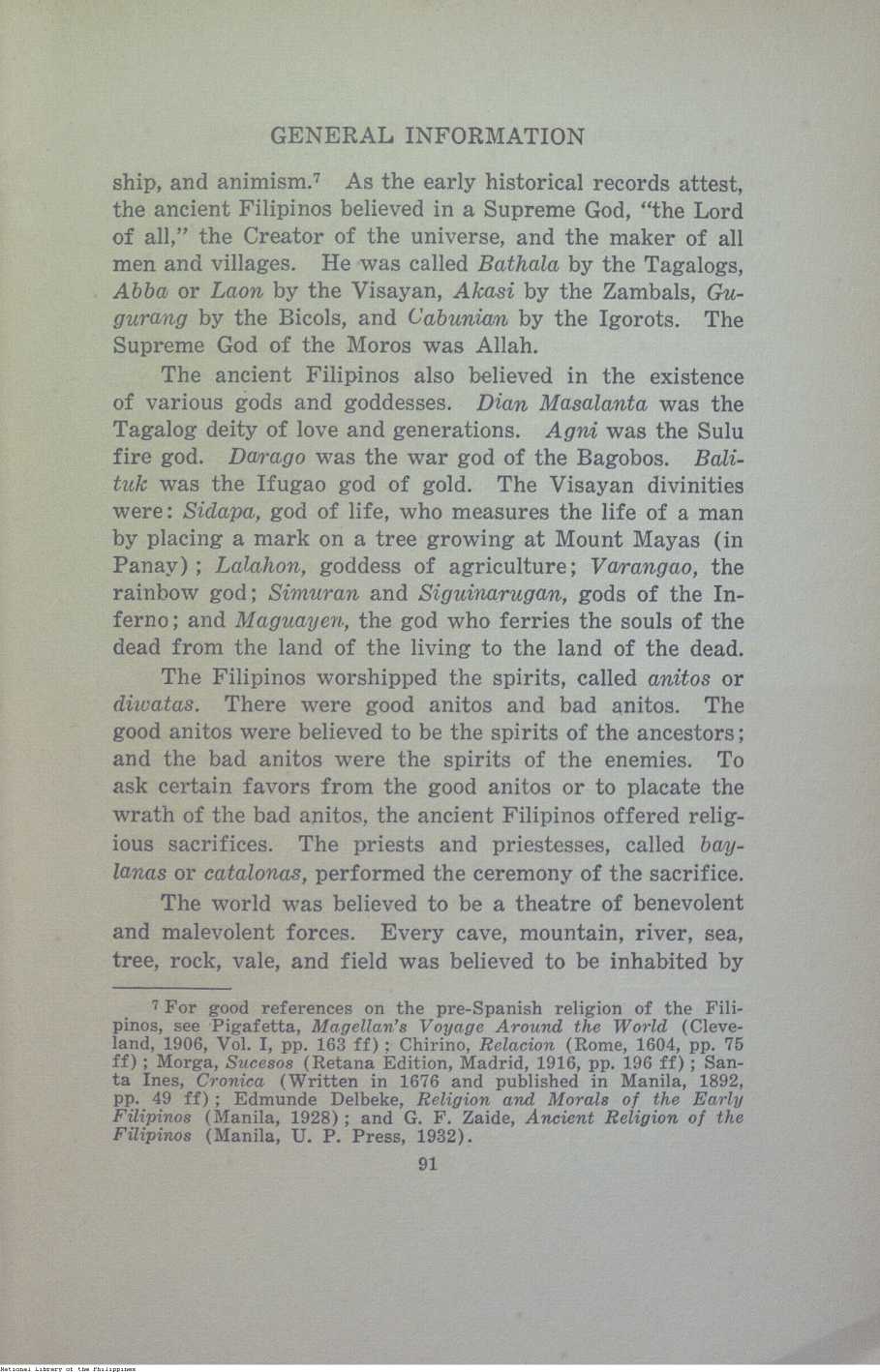 GENERAL INFORMATION

ship, and animism.$^7$ As the early historical records attest, the ancient Filipinos believed in a Supreme God, "the Lord of all," the Creator of the universe, and the maker of all men and villages. He was called Bathala by the Tagalogs, Abba or Laon by the Visayan, Akasi by the Zambals, Gugurang by the Bicols, and Cabunian by the Igorots. The Supreme God of the Moros was Allah.

The ancient Filipinos also believed in the existence of various gods and goddesses. Dian Masalanta was the Tagalog deity of love and generations. Agni was the Sulu fire god. Darago was the war god of the Bagobos. Balituk was the Ifugao god of gold. The Visayan divinities were: Sidapa, god of life, who measures the life of a man by placing a mark on a tree growing at Mount Mayas (in Panay); Lalahon, goddess of agriculture; Varangao, the rainbow god; Simuran and Siguinarugan, gods of the Inferno; and Maguayen, the god who ferries the souls of the dead from the land of the living to the land of the dead.

The Filipinos worshipped the spirits, called anitos or diwatas. There were good anitos and bad anitos. The good anitos were believed to be the spirits of the ancestors; and the bad anitos were the spirits of the enemies. To ask certain favors from the good anitos or to placate the wrath of the bad anitos, the ancient Filipinos offered religious sacrifices. The priests and priestesses, called baylanas or catalonas, performed the ceremony of the sacrifice.

The world was believed to be a theatre of benevolent and malevolent forces. Every cave, mountain, river, sea, tree, rock, vale, and field was believed to be inhabited by

$^7$ For good references on the pre-Spanish religion of the Filipinos, see Pigafetta, Magellan's Voyage Around the World (Cleveland, 1906, Vol. I, pp. 163 ff); Chirino, Relacion (Rome, 1604, pp. 75 ff); Morga, Sucesos (Retana Edition, Madrid, 1916, pp. 196 ff); Santa Ines, Cronica (Written in 1676 and published in Manila, 1892, pp. 49 ff); Edmunde Delbeke, Religion and Morals of the Early Filipinos (Manila, 1928); and G. F. Zaide, Ancient Religion of the Filipinos (Manila, U. P. Press, 1932).

91

National Library of the Philippines